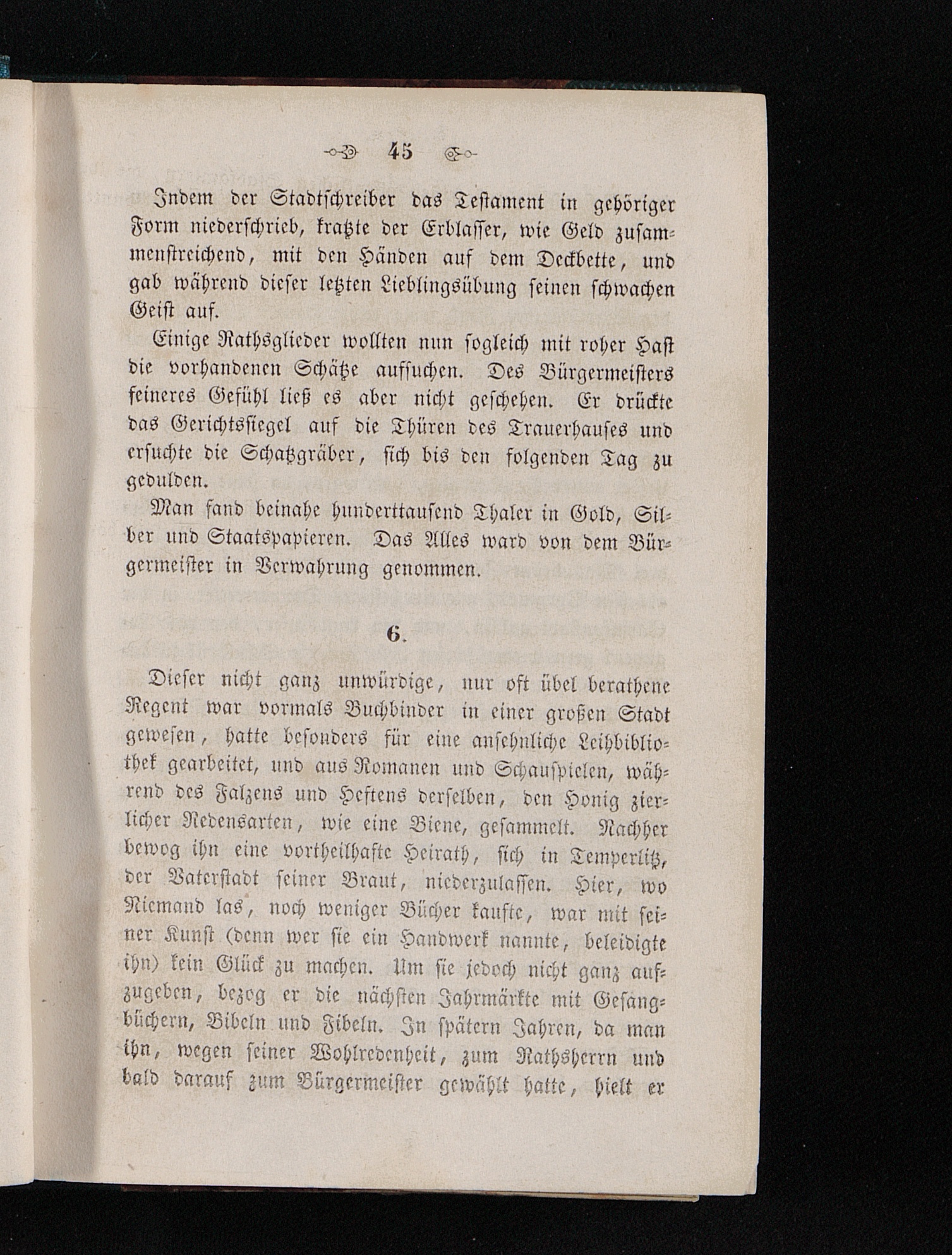 45

Indem der Stadtschreiber das Testament in gehöriger Form niederschrieb, kratzte der Erblasser, wie Geld zusammenstreichend, mit den Händen auf dem Deckbette, und gab während dieser letzten Lieblingsübung seinen schwachen Geist auf.

Einige Rathsglieder wollten nun sogleich mit roher Hast die vorhandenen Schätze aufsuchen. Des Bürgermeisters feineres Gefühl ließ es aber nicht geschehen. Er drückte das Gerichtssiegel auf die Thüren des Trauerhauses und ersuchte die Schatzgräber, sich bis den folgenden Tag zu gedulden.

Man fand beinahe hunderttausend Thaler in Gold, Silber und Staatspapieren. Das Alles ward von dem Bürgermeister in Verwahrung genommen.

6.

Dieser nicht ganz unwürdige, nur oft übel berathene Regent war vormals Buchbinder in einer großen Stadt gewesen, hatte besonders für eine ansehnliche Leihbibliothek gearbeitet, und aus Romanen und Schauspielen, während des Falzens und Heftens derselben, den Honig zierlicher Redensarten, wie eine Biene, gesammelt. Nachher bewog ihn eine vortheilhafte Heirath, sich in Temperlitz, der Vaterstadt seiner Braut, niederzulassen. Hier, wo Niemand las, noch weniger Bücher kaufte, war mit seiner Kunst (denn wer sie ein Handwerk nannte, beleidigte ihn) kein Glück zu machen. Um sie jedoch nicht ganz aufzugeben, bezog er die nächsten Jahrmärkte mit Gesangbüchern, Bibeln und Fibeln. In spätern Jahren, da man ihn, wegen seiner Wohlredenheit, zum Rathsherrn und bald darauf zum Bürgermeister gewählt hatte, hielt er